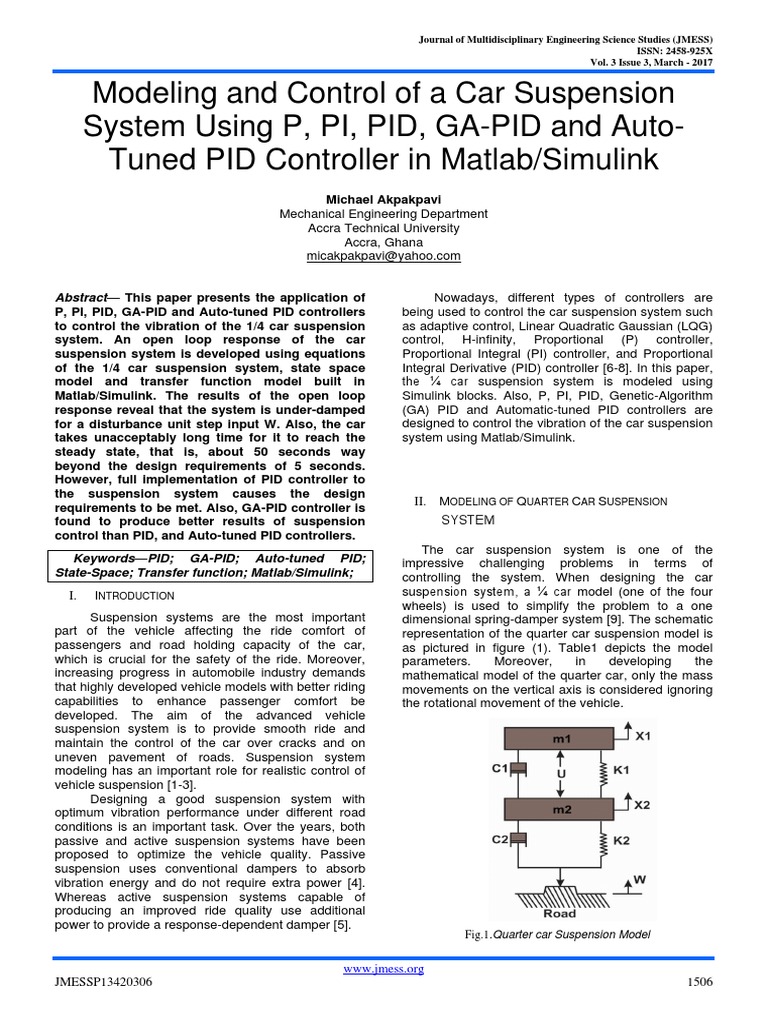 Journal of Multidisciplinary Engineering Science Studies (JMESS)
ISSN: 2458-925X
Vol. 3 Issue 3, March - 2017

Modeling and Control of a Car Suspension System Using P, PI, PID, GA-PID and Auto-Tuned PID Controller in Matlab/Simulink

Michael Akpakpavi
Mechanical Engineering Department
Accra Technical University
Accra, Ghana
micakpakpavi@yahoo.com

Abstract— This paper presents the application of P, PI, PID, GA-PID and Auto-tuned PID controllers to control the vibration of the 1/4 car suspension system. An open loop response of the car suspension system is developed using equations of the 1/4 car suspension system, state space model and transfer function model built in Matlab/Simulink. The results of the open loop response reveal that the system is under-damped for a disturbance unit step input W. Also, the car takes unacceptably long time for it to reach the steady state, that is, about 50 seconds way beyond the design requirements of 5 seconds. However, full implementation of PID controller to the suspension system causes the design requirements to be met. Also, GA-PID controller is found to produce better results of suspension control than PID, and Auto-tuned PID controllers.

Keywords—PID; GA-PID; Auto-tuned PID; State-Space; Transfer function; Matlab/Simulink;

I. INTRODUCTION

Suspension systems are the most important part of the vehicle affecting the ride comfort of passengers and road holding capacity of the car, which is crucial for the safety of the ride. Moreover, increasing progress in automobile industry demands that highly developed vehicle models with better riding capabilities to enhance passenger comfort be developed. The aim of the advanced vehicle suspension system is to provide smooth ride and maintain the control of the car over cracks and on uneven pavement of roads. Suspension system modeling has an important role for realistic control of vehicle suspension [1-3].

Designing a good suspension system with optimum vibration performance under different road conditions is an important task. Over the years, both passive and active suspension systems have been proposed to optimize the vehicle quality. Passive suspension uses conventional dampers to absorb vibration energy and do not require extra power [4]. Whereas active suspension systems capable of producing an improved ride quality use additional power to provide a response-dependent damper [5].

Nowadays, different types of controllers are being used to control the car suspension system such as adaptive control, Linear Quadratic Gaussian (LQG) control, H-infinity, Proportional (P) controller, Proportional Integral (PI) controller, and Proportional Integral Derivative (PID) controller [6-8]. In this paper, the ¼ car suspension system is modeled using Simulink blocks. Also, P, PI, PID, Genetic-Algorithm (GA) PID and Automatic-tuned PID controllers are designed to control the vibration of the car suspension system using Matlab/Simulink.

II. MODELING OF QUARTER CAR SUSPENSION SYSTEM

The car suspension system is one of the impressive challenging problems in terms of controlling the system. When designing the car suspension system, a ¼ car model (one of the four wheels) is used to simplify the problem to a one dimensional spring-damper system [9]. The schematic representation of the quarter car suspension model is as pictured in figure (1). Table1 depicts the model parameters. Moreover, in developing the mathematical model of the quarter car, only the mass movements on the vertical axis is considered ignoring the rotational movement of the vehicle.

m1
X1
C1
U
K1
m2
X2
C2
K2
W
Road

Fig.1.Quarter car Suspension Model

www.jmess.org
JMESSP13420306
1506